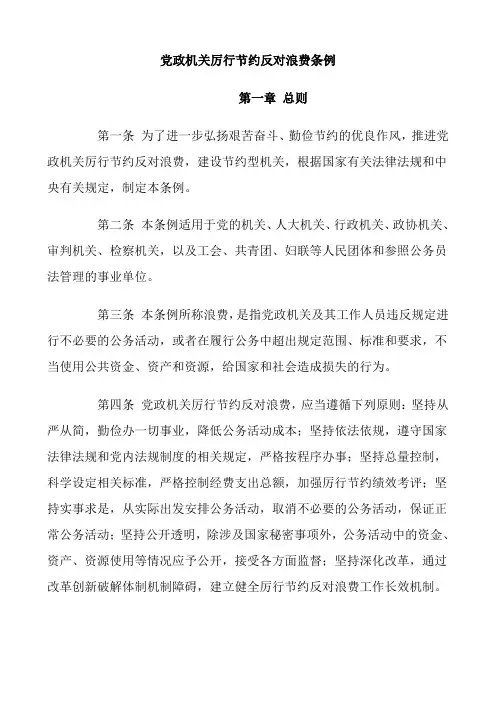 党政机关厉行节约反对浪费条例

第一章 总则

第一条 为了进一步弘扬艰苦奋斗、勤俭节约的优良作风，推进党政机关厉行节约反对浪费，建设节约型机关，根据国家有关法律法规和中央有关规定，制定本条例。

第二条 本条例适用于党的机关、人大机关、行政机关、政协机关、审判机关、检察机关，以及工会、共青团、妇联等人民团体和参照公务员法管理的事业单位。

第三条 本条例所称浪费，是指党政机关及其工作人员违反规定进行不必要的公务活动，或者在履行公务中超出规定范围、标准和要求，不当使用公共资金、资产和资源，给国家和社会造成损失的行为。

第四条 党政机关厉行节约反对浪费，应当遵循下列原则：坚持从严从简，勤俭办一切事业，降低公务活动成本；坚持依法依规，遵守国家法律法规和党内法规制度的相关规定，严格按程序办事；坚持总量控制，科学设定相关标准，严格控制经费支出总额，加强厉行节约绩效考评；坚持实事求是，从实际出发安排公务活动，取消不必要的公务活动，保证正常公务活动；坚持公开透明，除涉及国家秘密事项外，公务活动中的资金、资产、资源使用等情况应予公开，接受各方面监督；坚持深化改革，通过改革创新破解体制机制障碍，建立健全厉行节约反对浪费工作长效机制。